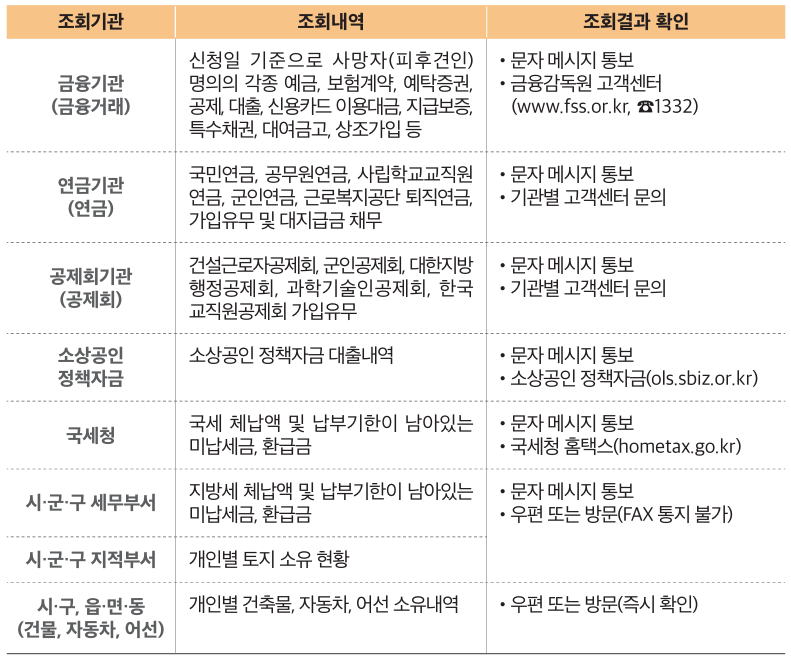 | 조회기관 | 조회내역 | 조회결과 확인 |
|---|---|---|
| 금융기관 (금융거래) | 신청일 기준으로 사망자(피후견인) 명의의 각종 예금, 보험계약, 예탁증권, 공제, 대출, 신용카드 이용대금, 지급보증, 특수채권, 대여금고, 상조가입 등 | • 문자 메시지 통보 • 금융감독원 고객센터 (www.fss.or.kr, ☎1332) |
| 연금기관 (연금) | 국민연금, 공무원연금, 사립학교교직원 연금, 군인연금, 근로복지공단 퇴직연금, 가입유무 및 대지급금 채무 | • 문자 메시지 통보 • 기관별 고객센터 문의 |
| 공제회기관 (공제회) | 건설근로자공제회, 군인공제회, 대한지방 행정공제회, 과학기술인공제회, 한국 교직원공제회 가입유무 | • 문자 메시지 통보 • 기관별 고객센터 문의 |
| 소상공인 정책자금 | 소상공인 정책자금 대출내역 | • 문자 메시지 통보 • 소상공인 정책자금(ols.sbiz.or.kr) |
| 국세청 | 국세 체납액 및 납부기한이 남아있는 미납세금, 환급금 | • 문자 메시지 통보 • 국세청 홈택스(hometax.go.kr) |
| 시·군·구 세무부서 | 지방세 체납액 및 납부기한이 남아있는 미납세금, 환급금 | • 문자 메시지 통보 • 우편 또는 방문(FAX 통지 불가) |
| 시·군·구 지적부서 | 개인별 토지 소유 현황 | |
| 시·구, 읍·면·동 (건물, 자동차, 어선) | 개인별 건축물, 자동차, 어선 소유내역 | • 우편 또는 방문(즉시 확인) |